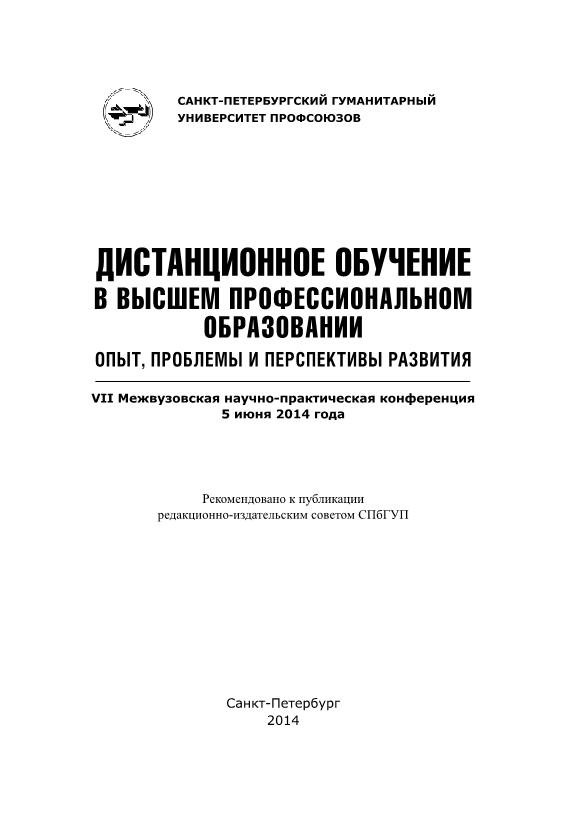 САНКТ-ПЕТЕРБУРГСКИЙ ГУМАНИТАРНЫЙ УНИВЕРСИТЕТ ПРОФСОЮЗОВ

ДИСТАНЦИОННОЕ ОБУЧЕНИЕ В ВЫСШЕМ ПРОФЕССИОНАЛЬНОМ ОБРАЗОВАНИИ

ОПЫТ, ПРОБЛЕМЫ И ПЕРСПЕКТИВЫ РАЗВИТИЯ

VII Межвузовская научно-практическая конференция
5 июня 2014 года

Рекомендовано к публикации
редакционно-издательским советом СПбГУП

Санкт-Петербург
2014